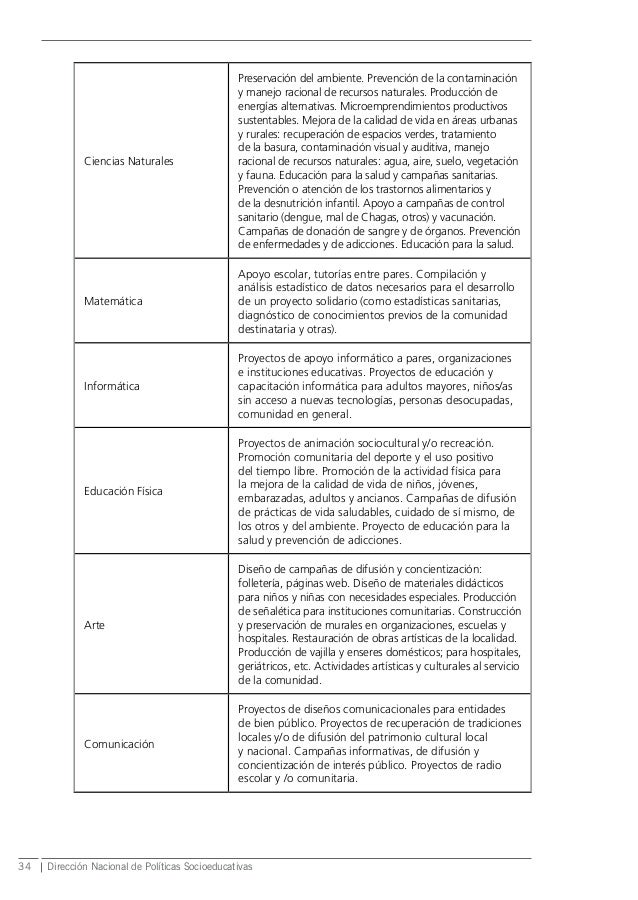 | | |
|---|---|
| Ciencias Naturales | Preservación del ambiente. Prevención de la contaminación y manejo racional de recursos naturales. Producción de energías alternativas. Microemprendimientos productivos sustentables. Mejora de la calidad de vida en áreas urbanas y rurales: recuperación de espacios verdes, tratamiento de la basura, contaminación visual y auditiva, manejo racional de recursos naturales: agua, aire, suelo, vegetación y fauna. Educación para la salud y campañas sanitarias. Prevención o atención de los trastornos alimentarios y de la desnutrición infantil. Apoyo a campañas de control sanitario (dengue, mal de Chagas, otros) y vacunación. Campañas de donación de sangre y de órganos. Prevención de enfermedades y de adicciones. Educación para la salud. |
| Matemática | Apoyo escolar, tutorías entre pares. Compilación y análisis estadístico de datos necesarios para el desarrollo de un proyecto solidario (como estadísticas sanitarias, diagnóstico de conocimientos previos de la comunidad destinataria y otras). |
| Informática | Proyectos de apoyo informático a pares, organizaciones e instituciones educativas. Proyectos de educación y capacitación informática para adultos mayores, niños/as sin acceso a nuevas tecnologías, personas desocupadas, comunidad en general. |
| Educación Física | Proyectos de animación sociocultural y/o recreación. Promoción comunitaria del deporte y el uso positivo del tiempo libre. Promoción de la actividad física para la mejora de la calidad de vida de niños, jóvenes, embarazadas, adultos y ancianos. Campañas de difusión de prácticas de vida saludables, cuidado de sí mismo, de los otros y del ambiente. Proyecto de educación para la salud y prevención de adicciones. |
| Arte | Diseño de campañas de difusión y concientización: folletería, páginas web. Diseño de materiales didácticos para niños y niñas con necesidades especiales. Producción de señalética para instituciones comunitarias. Construcción y preservación de murales en organizaciones, escuelas y hospitales. Restauración de obras artísticas de la localidad. Producción de vajilla y enseres domésticos; para hospitales, geriátricos, etc. Actividades artísticas y culturales al servicio de la comunidad. |
| Comunicación | Proyectos de diseños comunicacionales para entidades de bien público. Proyectos de recuperación de tradiciones locales y/o de difusión del patrimonio cultural local y nacional. Campañas informativas, de difusión y concientización de interés público. Proyectos de radio escolar y /o comunitaria. |

34 | Dirección Nacional de Políticas Socioeducativas